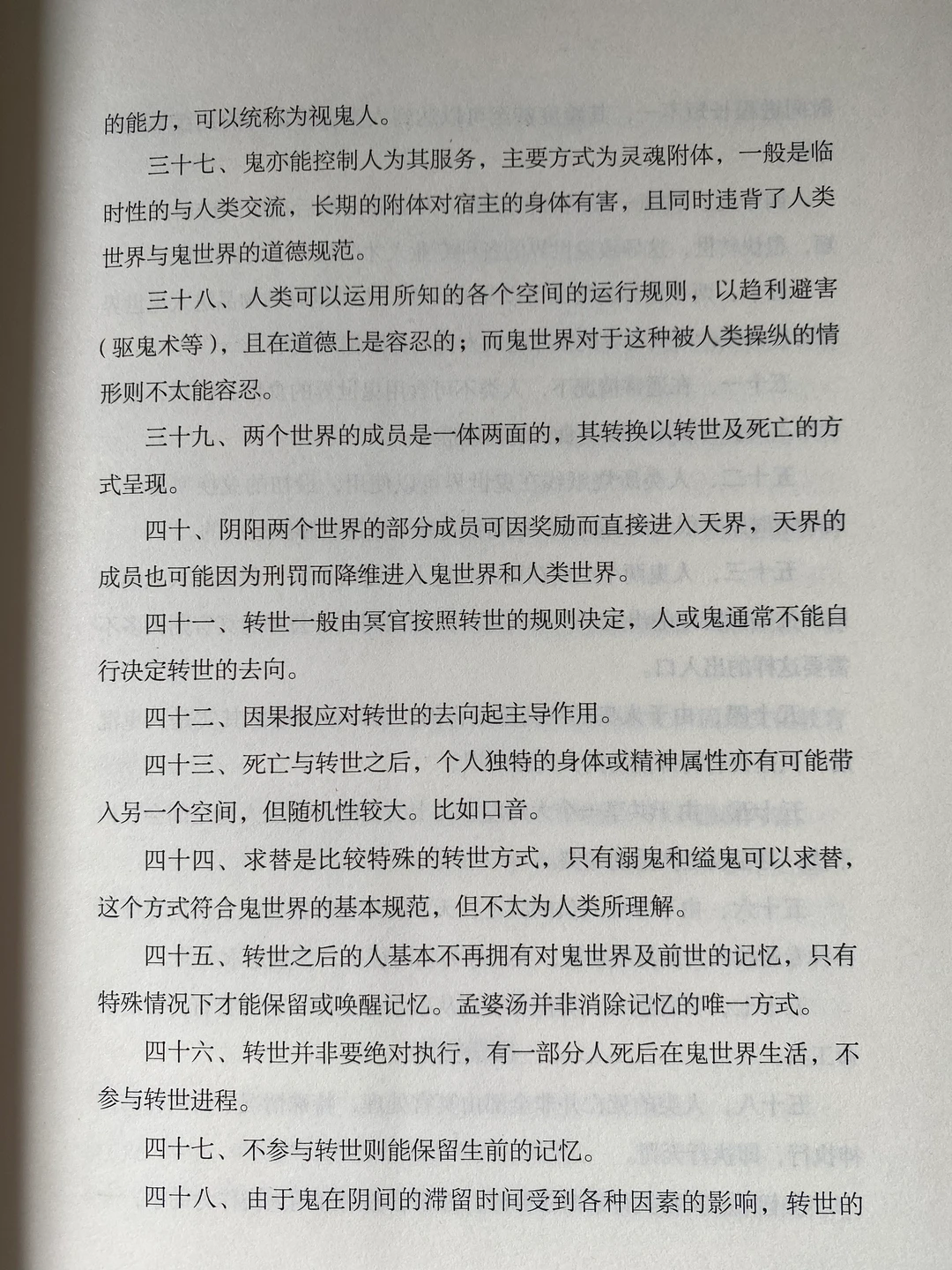 的能力，可以统称为视鬼人。

三十七、鬼亦能控制人为其服务，主要方式为灵魂附体，一般是临时性的与人类交流，长期的附体对宿主的身体有害，且同时违背了人类世界与鬼世界的道德规范。

三十八、人类可以运用所知的各个空间的运行规则，以趋利避害（驱鬼术等），且在道德上是容忍的；而鬼世界对于这种被人类操纵的情形则不太能容忍。

三十九、两个世界的成员是一体两面的，其转换以转世及死亡的方式呈现。

四十、阴阳两个世界的部分成员可因奖励而直接进入天界，天界的成员也可能因为刑罚而降维进入鬼世界和人类世界。

四十一、转世一般由冥官按照转世的规则决定，人或鬼通常不能自行决定转世的去向。

四十二、因果报应对转世的去向起主导作用。

四十三、死亡与转世之后，个人独特的身体或精神属性亦有可能带入另一个空间，但随机性较大。比如口音。

四十四、求替是比较特殊的转世方式，只有溺鬼和缢鬼可以求替，这个方式符合鬼世界的基本规范，但不太为人类所理解。

四十五、转世之后的人基本不再拥有对鬼世界及前世的记忆，只有特殊情况下才能保留或唤醒记忆。孟婆汤并非消除记忆的唯一方式。

四十六、转世并非要绝对执行，有一部分人死后在鬼世界生活，不参与转世进程。

四十七、不参与转世则能保留生前的记忆。

四十八、由于鬼在阴间的滞留时间受到各种因素的影响，转世的